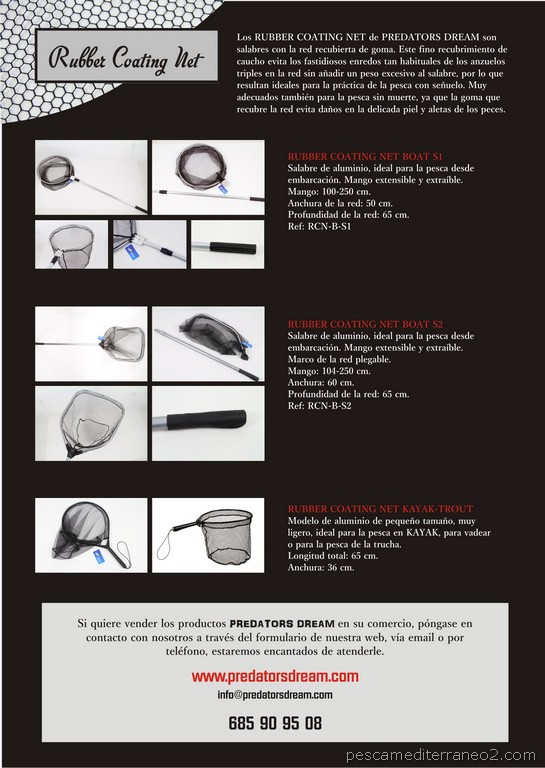 Rubber Coating Net

Los RUBBER COATING NET de PREDATORS DREAM son salabres con la red recubierta de goma. Este fino recubrimiento de caucho evita los fastidiosos enredos tan habituales de los anzuelos triples en la red sin añadir un peso excesivo al salabre, por lo que resultan ideales para la práctica de la pesca con señuelo. Muy adecuados también para la pesca sin muerte, ya que la goma que recubre la red evita daños en la delicada piel y aletas de los peces.

RUBBER COATING NET BOAT S1
Salabre de aluminio, ideal para la pesca desde embarcación. Mango extensible y extraíble.
Mango: 100-250 cm.
Anchura de la red: 50 cm.
Profundidad de la red: 65 cm.
Ref: RCN-B-S1

RUBBER COATING NET BOAT S2
Salabre de aluminio, ideal para la pesca desde embarcación. Mango extensible y extraíble.
Marco de la red plegable.
Mango: 104-250 cm.
Anchura: 60 cm.
Profundidad de la red: 65 cm.
Ref: RCN-B-S2

RUBBER COATING NET KAYAK-TROUT
Modelo de aluminio de pequeño tamaño, muy ligero, ideal para la pesca en KAYAK, para vadear o para la pesca de la trucha.
Longitud total: 65 cm.
Anchura: 36 cm.

Si quiere vender los productos PREDATORS DREAM en su comercio, póngase en contacto con nosotros a través del formulario de nuestra web, vía email o por teléfono, estaremos encantados de atenderle.

www.predatorsdream.com
info@predatorsdream.com

685 90 95 08

pescamediterraneo2.com